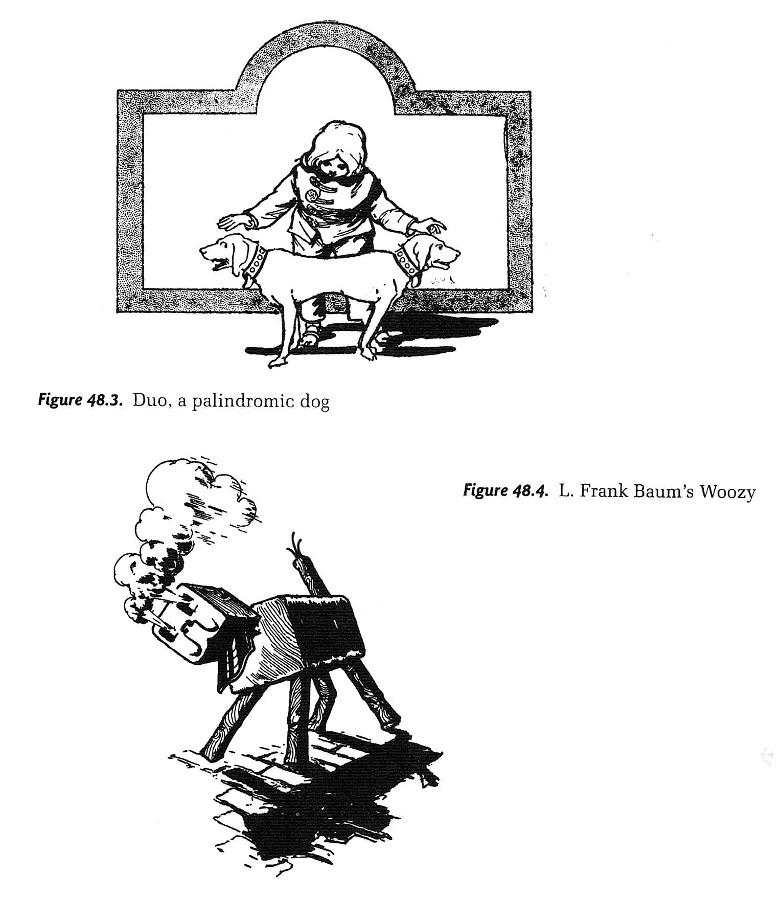 Figure 48.3. Duo, a palindromic dog

Figure 48.4. L. Frank Baum's Woozy